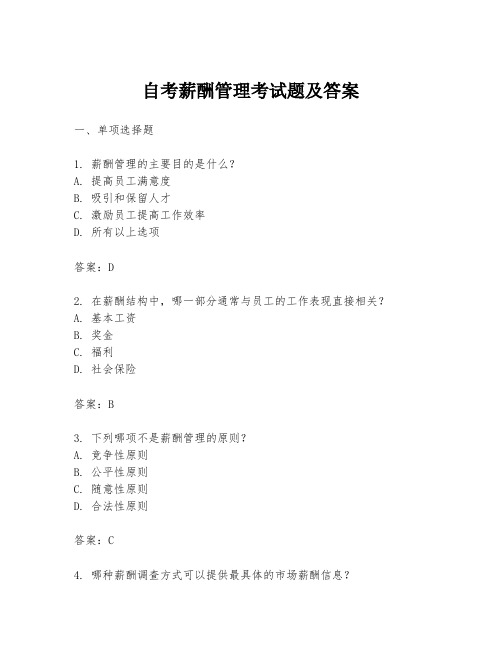 自考薪酬管理考试题及答案

一、单项选择题

1. 薪酬管理的主要目的是什么？
A. 提高员工满意度
B. 吸引和保留人才
C. 激励员工提高工作效率
D. 所有以上选项

答案：D

2. 在薪酬结构中，哪一部分通常与员工的工作表现直接相关？
A. 基本工资
B. 奖金
C. 福利
D. 社会保险

答案：B

3. 下列哪项不是薪酬管理的原则？
A. 竞争性原则
B. 公平性原则
C. 随意性原则
D. 合法性原则

答案：C

4. 哪种薪酬调查方式可以提供最具体的市场薪酬信息？